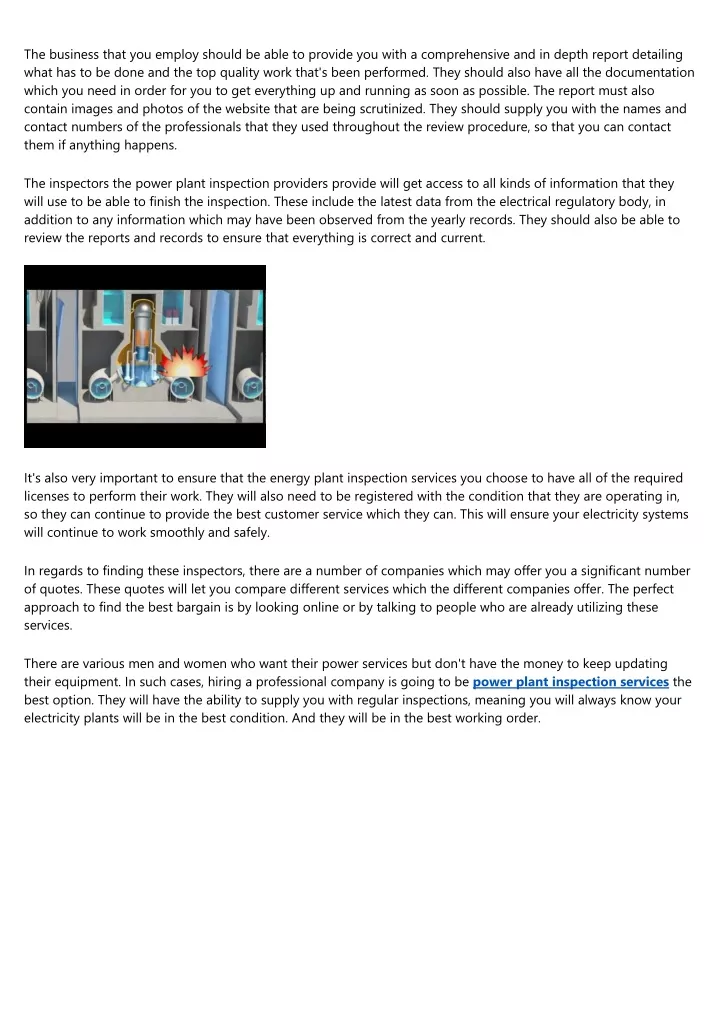 The business that you employ should be able to provide you with a comprehensive and in depth report detailing what has to be done and the top quality work that's been performed. They should also have all the documentation which you need in order for you to get everything up and running as soon as possible. The report must also contain images and photos of the website that are being scrutinized. They should supply you with the names and contact numbers of the professionals that they used throughout the review procedure, so that you can contact them if anything happens.

The inspectors the power plant inspection providers provide will get access to all kinds of information that they will use to be able to finish the inspection. These include the latest data from the electrical regulatory body, in addition to any information which may have been observed from the yearly records. They should also be able to review the reports and records to ensure that everything is correct and current.

It's also very important to ensure that the energy plant inspection services you choose to have all of the required licenses to perform their work. They will also need to be registered with the condition that they are operating in, so they can continue to provide the best customer service which they can. This will ensure your electricity systems will continue to work smoothly and safely.

In regards to finding these inspectors, there are a number of companies which may offer you a significant number of quotes. These quotes will let you compare different services which the different companies offer. The perfect approach to find the best bargain is by looking online or by talking to people who are already utilizing these services.

There are various men and women who want their power services but don't have the money to keep updating their equipment. In such cases, hiring a professional company is going to be power plant inspection services the best option. They will have the ability to supply you with regular inspections, meaning you will always know your electricity plants will be in the best condition. And they will be in the best working order.